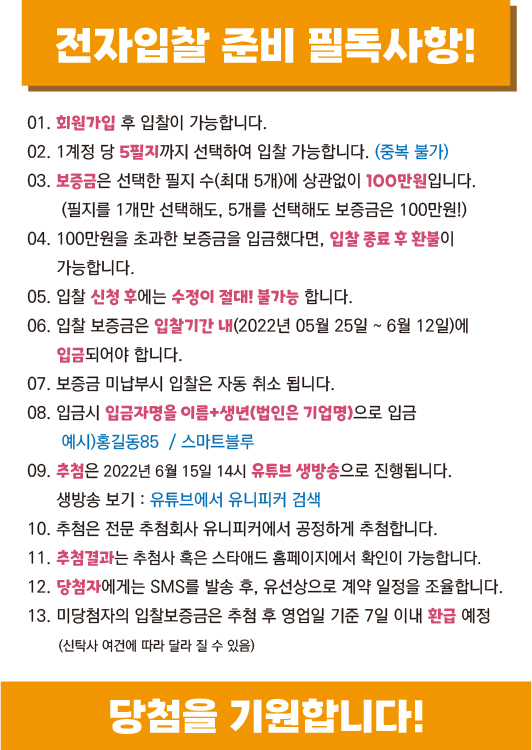 전자입찰 준비 필독사항!

01. 회원가입 후 입찰이 가능합니다.
02. 1계정 당 5필지까지 선택하여 입찰 가능합니다. (중복 불가)
03. 보증금은 선택한 필지 수(최대 5개)에 상관없이 100만원입니다.
(필지를 1개만 선택해도, 5개를 선택해도 보증금은 100만원!)
04. 100만원을 초과한 보증금을 입금했다면, 입찰 종료 후 환불이 가능합니다.
05. 입찰 신청 후에는 수정이 절대! 불가능 합니다.
06. 입찰 보증금은 입찰기간 내(2022년 05월 25일 ~ 6월 12일)에 입금되어야 합니다.
07. 보증금 미납부시 입찰은 자동 취소 됩니다.
08. 입금시 입금자명을 이름+생년(법인은 기업명)으로 입금
예시)홍길동85 / 스마트블루
09. 추첨은 2022년 6월 15일 14시 유튜브 생방송으로 진행됩니다.
생방송 보기 : 유튜브에서 유니피커 검색
10. 추첨은 전문 추첨회사 유니피커에서 공정하게 추첨합니다.
11. 추첨결과는 추첨사 혹은 스타애드 홈페이지에서 확인이 가능합니다.
12. 당첨자에게는 SMS를 발송 후, 유선상으로 계약 일정을 조율합니다.
13. 미당첨자의 입찰보증금은 추첨 후 영업일 기준 7일 이내 환급 예정
(신탁사 여건에 따라 달라 질 수 있음)

당첨을 기원합니다!